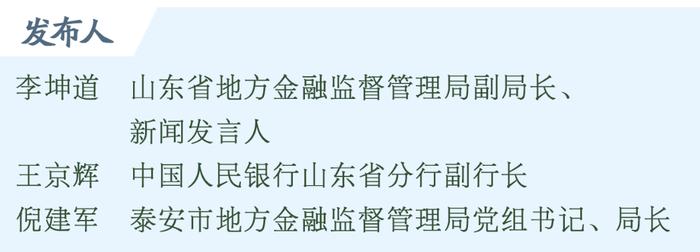 发布人

李坤道　山东省地方金融监督管理局副局长、新闻发言人

王京辉　中国人民银行山东省分行副行长

倪建军　泰安市地方金融监督管理局党组书记、局长